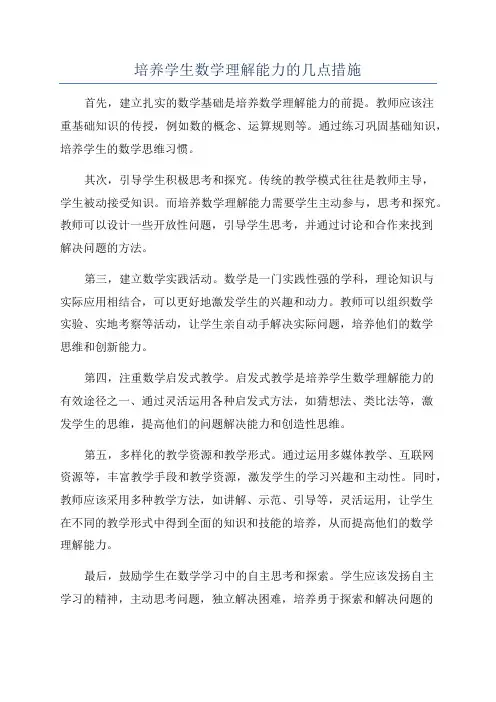 培养学生数学理解能力的几点措施

首先，建立扎实的数学基础是培养数学理解能力的前提。教师应该注重基础知识的传授，例如数的概念、运算规则等。通过练习巩固基础知识，培养学生的数学思维习惯。

其次，引导学生积极思考和探究。传统的教学模式往往是教师主导，学生被动接受知识。而培养数学理解能力需要学生主动参与，思考和探究。教师可以设计一些开放性问题，引导学生思考，并通过讨论和合作来找到解决问题的方法。

第三，建立数学实践活动。数学是一门实践性强的学科，理论知识与实际应用相结合，可以更好地激发学生的兴趣和动力。教师可以组织数学实验、实地考察等活动，让学生亲自动手解决实际问题，培养他们的数学思维和创新能力。

第四，注重数学启发式教学。启发式教学是培养学生数学理解能力的有效途径之一、通过灵活运用各种启发式方法，如猜想法、类比法等，激发学生的思维，提高他们的问题解决能力和创造性思维。

第五，多样化的教学资源和教学形式。通过运用多媒体教学、互联网资源等，丰富教学手段和教学资源，激发学生的学习兴趣和主动性。同时，教师应该采用多种教学方法，如讲解、示范、引导等，灵活运用，让学生在不同的教学形式中得到全面的知识和技能的培养，从而提高他们的数学理解能力。

最后，鼓励学生在数学学习中的自主思考和探索。学生应该发扬自主学习的精神，主动思考问题，独立解决困难，培养勇于探索和解决问题的